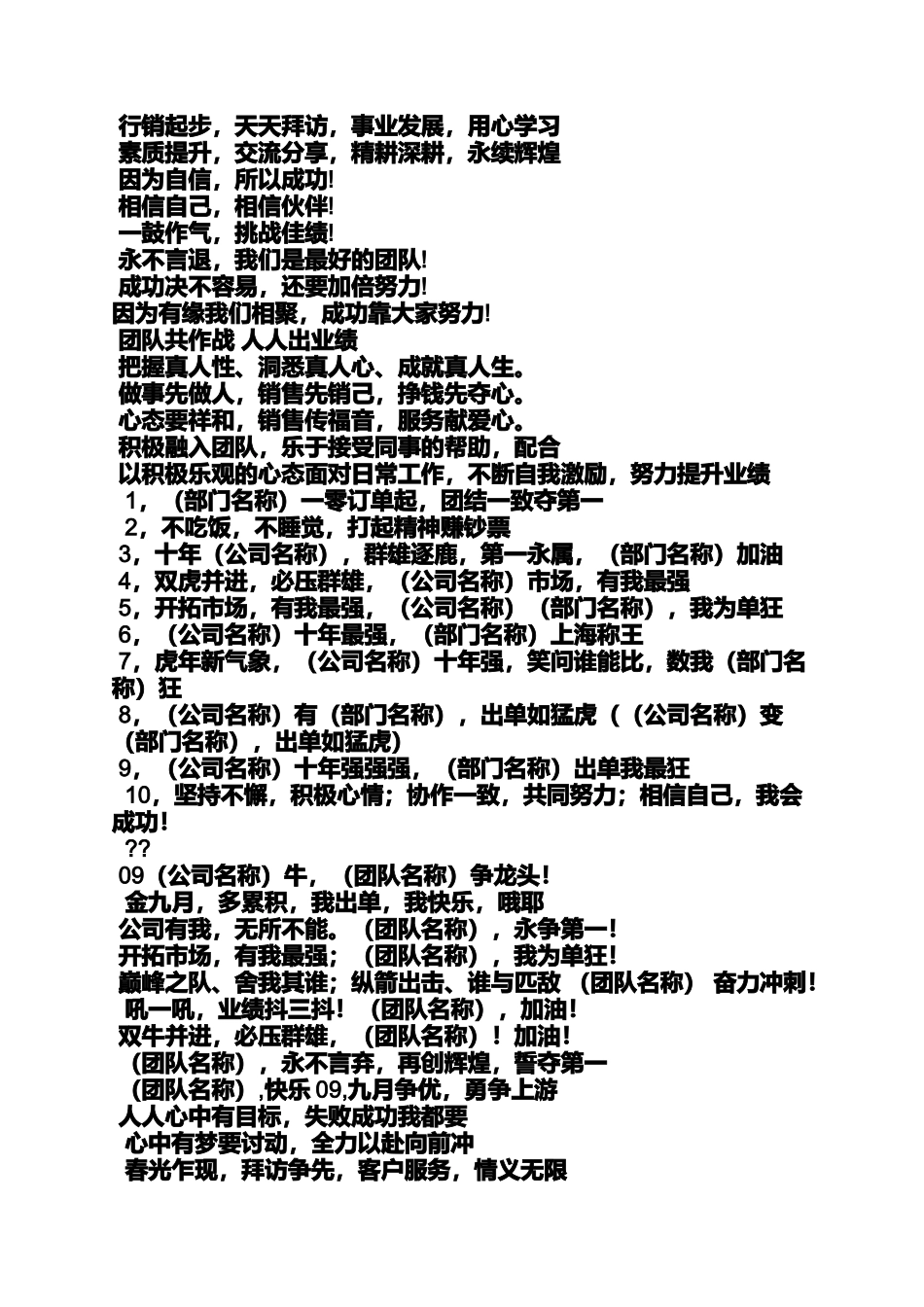 行销起步，天天拜访，事业发展，用心学习
素质提升，交流分享，精耕深耕，永续辉煌
因为自信，所以成功!
相信自己，相信伙伴!
一鼓作气，挑战佳绩!
永不言退，我们是最好的团队!
成功决不容易，还要加倍努力!
因为有缘我们相聚，成功靠大家努力!
团队共作战 人人出业绩
把握真人性、洞悉真人心、成就真人生。
做事先做人，销售先销己，挣钱先夺心。
心态要祥和，销售传福音，服务献爱心。
积极融入团队，乐于接受同事的帮助，配合
以积极乐观的心态面对日常工作，不断自我激励，努力提升业绩
1，（部门名称）一零订单起，团结一致夺第一
2，不吃饭，不睡觉，打起精神赚钞票
3，十年（公司名称），群雄逐鹿，第一永属，（部门名称）加油
4，双虎并进，必压群雄，（公司名称）市场，有我最强
5，开拓市场，有我最强，（公司名称）（部门名称），我为单狂
6，（公司名称）十年最强，（部门名称）上海称王
7，虎年新气象，（公司名称）十年强，笑问谁能比，数我（部门名称）狂
8，（公司名称）有（部门名称），出单如猛虎（（公司名称）变（部门名称），出单如猛虎）
9，（公司名称）十年强强强，（部门名称）出单我最狂
10，坚持不懈，积极心情；协作一致，共同努力；相信自己，我会成功！
??
09（公司名称）牛，（团队名称）争龙头！
金九月，多累积，我出单，我快乐，哦耶
公司有我，无所不能。（团队名称），永争第一！
开拓市场，有我最强；（团队名称），我为单狂！
巅峰之队、舍我其谁；纵箭出击、谁与匹敌 （团队名称） 奋力冲刺！
吼一吼，业绩抖三抖！（团队名称），加油！
双牛并进，必压群雄，（团队名称）！加油！
（团队名称），永不言弃，再创辉煌，誓夺第一
（团队名称），快乐 09,九月争优，勇争上游
人人心中有目标，失败成功我都要
心中有梦要讨动，全力以赴向前冲
春光乍现，拜访争先，客户服务，情义无限